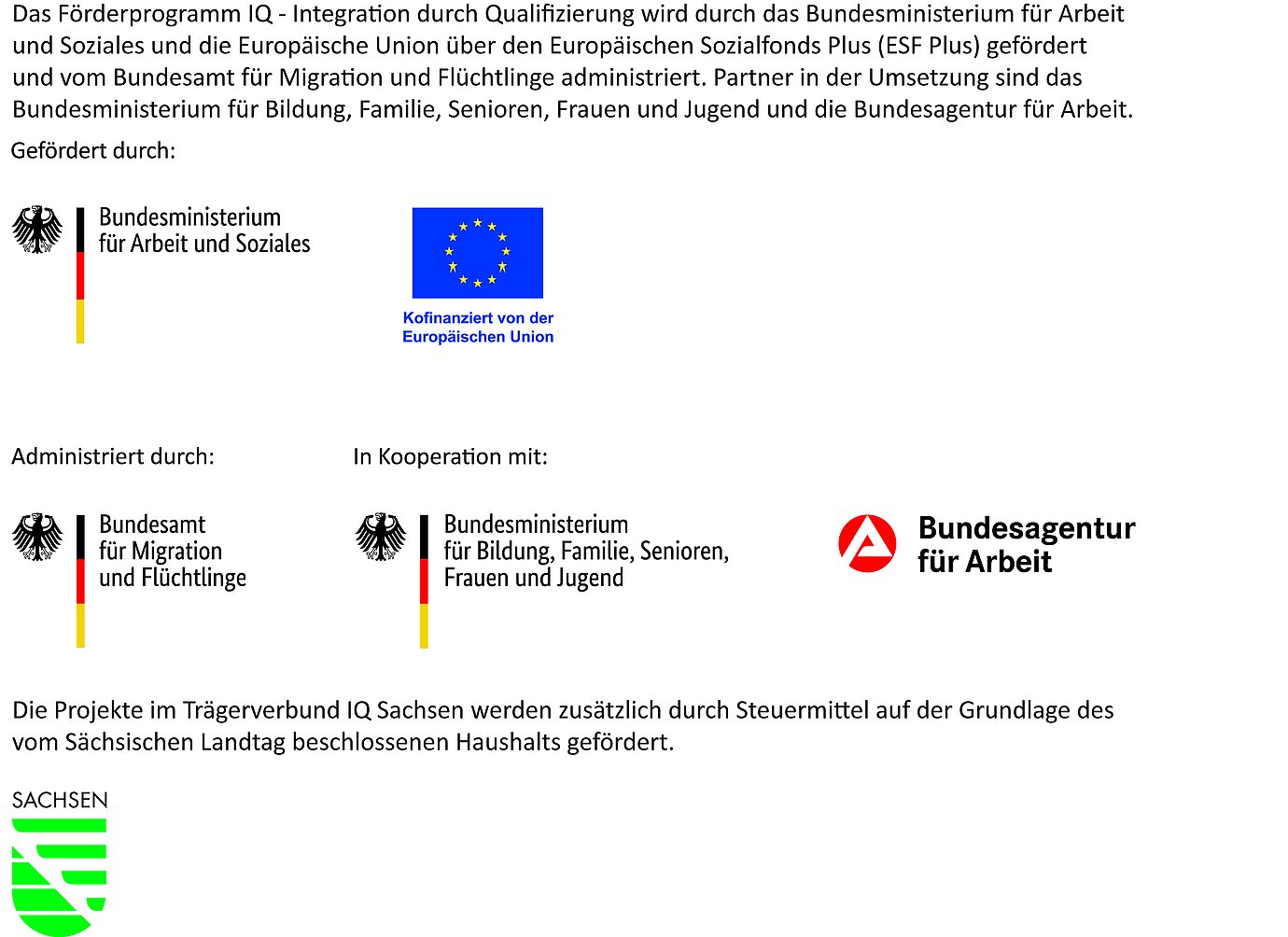 Das Förderprogramm IQ - Integration durch Qualifizierung wird durch das Bundesministerium für Arbeit und Soziales und die Europäische Union über den Europäischen Sozialfonds Plus (ESF Plus) gefördert und vom Bundesamt für Migration und Flüchtlinge administriert. Partner in der Umsetzung sind das Bundesministerium für Bildung, Familie, Senioren, Frauen und Jugend und die Bundesagentur für Arbeit.

Gefördert durch:

Bundesministerium für Arbeit und Soziales

Kofinanziert von der Europäischen Union

Administriert durch:

Bundesamt für Migration und Flüchtlinge

In Kooperation mit:

Bundesministerium für Bildung, Familie, Senioren, Frauen und Jugend

Bundesagentur für Arbeit

Die Projekte im Trägerverbund IQ Sachsen werden zusätzlich durch Steuermittel auf der Grundlage des vom Sächsischen Landtag beschlossenen Haushalts gefördert.

SACHSEN